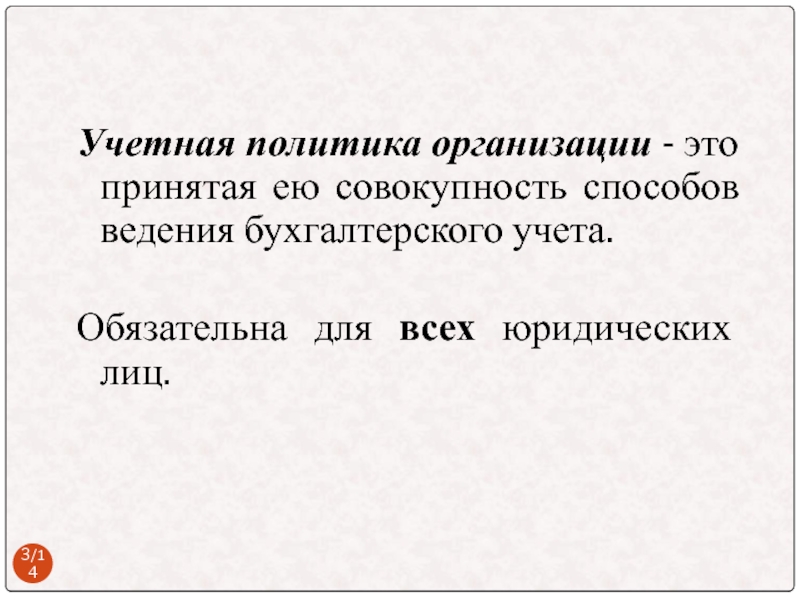 Учетная политика организации - это принятая ею совокупность способов ведения бухгалтерского учета.

Обязательна для всех юридических лиц.

3/14